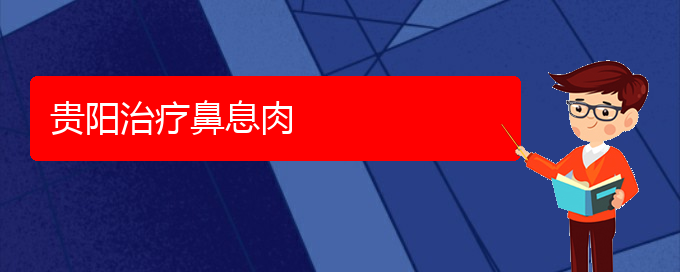 贵阳治疗鼻息肉